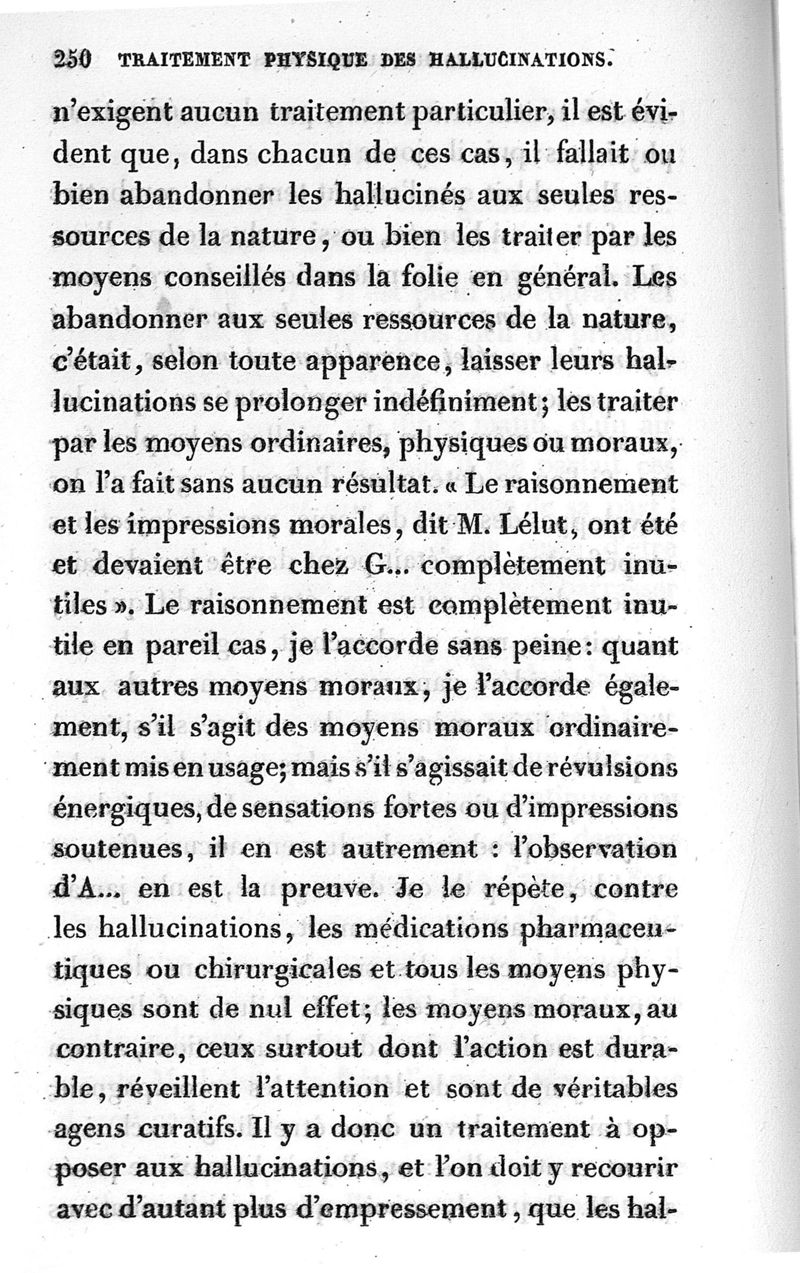 250 TRAITEMENT PHYSIQUE DES HALLUCINATIONS.

n'exigent aucun traitement particulier, il est évident que, dans chacun de ces cas, il fallait ou bien abandonner les hallucinés aux seules ressources de la nature, ou bien les traiter par les moyens conseillés dans la folie en général. Les abandonner aux seules ressources de la nature, c'était, selon toute apparence, laisser leurs hallucinations se prolonger indéfiniment; les traiter par les moyens ordinaires, physiques ou moraux, on l'a fait sans aucun résultat. « Le raisonnement et les impressions morales, dit M. Lélut, ont été et devaient être chez G... complètement inutiles ». Le raisonnement est complètement inutile en pareil cas, je l'accorde sans peine: quant aux autres moyens moraux, je l'accorde également, s'il s'agit des moyens moraux ordinairement mis en usage; mais s'il s'agissait de révulsions énergiques, de sensations fortes ou d'impressions soutenues, il en est autrement : l'observation d'A... en est la preuve. Je le répète, contre les hallucinations, les médications pharmaceutiques ou chirurgicales et tous les moyens physiques sont de nul effet; les moyens moraux, au contraire, ceux surtout dont l'action est durable, réveillent l'attention et sont de véritables agens curatifs. Il y a donc un traitement à opposer aux hallucinations, et l'on doit y recourir avec d'autant plus d'empressement, que les hal-